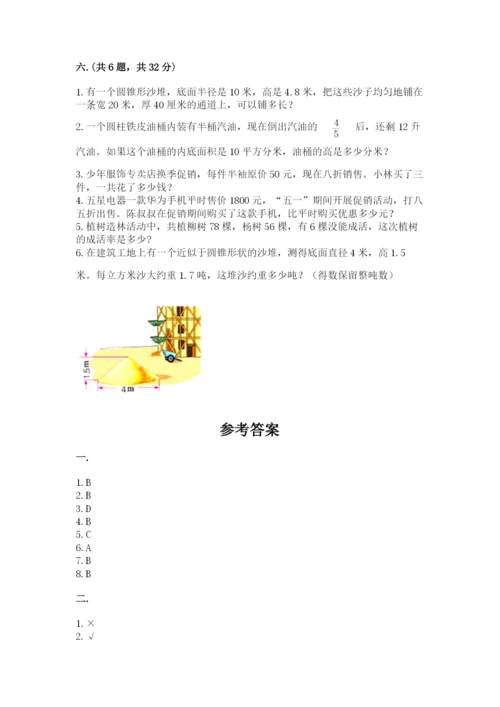 六.(共6题，共32分)

1.有一个圆锥形沙堆，底面半径是10米，高是4.8米，把这些沙子均匀地铺在一条宽20米，厚40厘米的通道上，可以铺多长？

2.一个圆柱铁皮油桶内装有半桶汽油，现在倒出汽油的 $\frac{4}{5}$ 后，还剩12升汽油。如果这个油桶的内底面积是10平方分米，油桶的高是多少分米？

3.少年服饰专卖店换季促销，每件半袖原价50元，现在八折销售。小林买了三件，一共花了多少钱？

4.五星电器一款华为手机平时售价1800元，“五一”期间开展促销活动，打八五折出售。陈叔叔在促销期间购买了这款手机，比平时购买优惠多少元？

5.植树造林活动中，共植柳树78棵，杨树56棵，有6棵没能成活，这次植树的成活率是多少？

6.在建筑工地上有一个近似于圆锥形状的沙堆，测得底面直径4米，高1.5米。每立方米沙大约重1.7吨，这堆沙约重多少吨？（得数保留整吨数）

1.5m
4m

参考答案

一.

1.B
2.B
3.D
4.B
5.C
6.A
7.B
8.B

二.

1.×
2.√